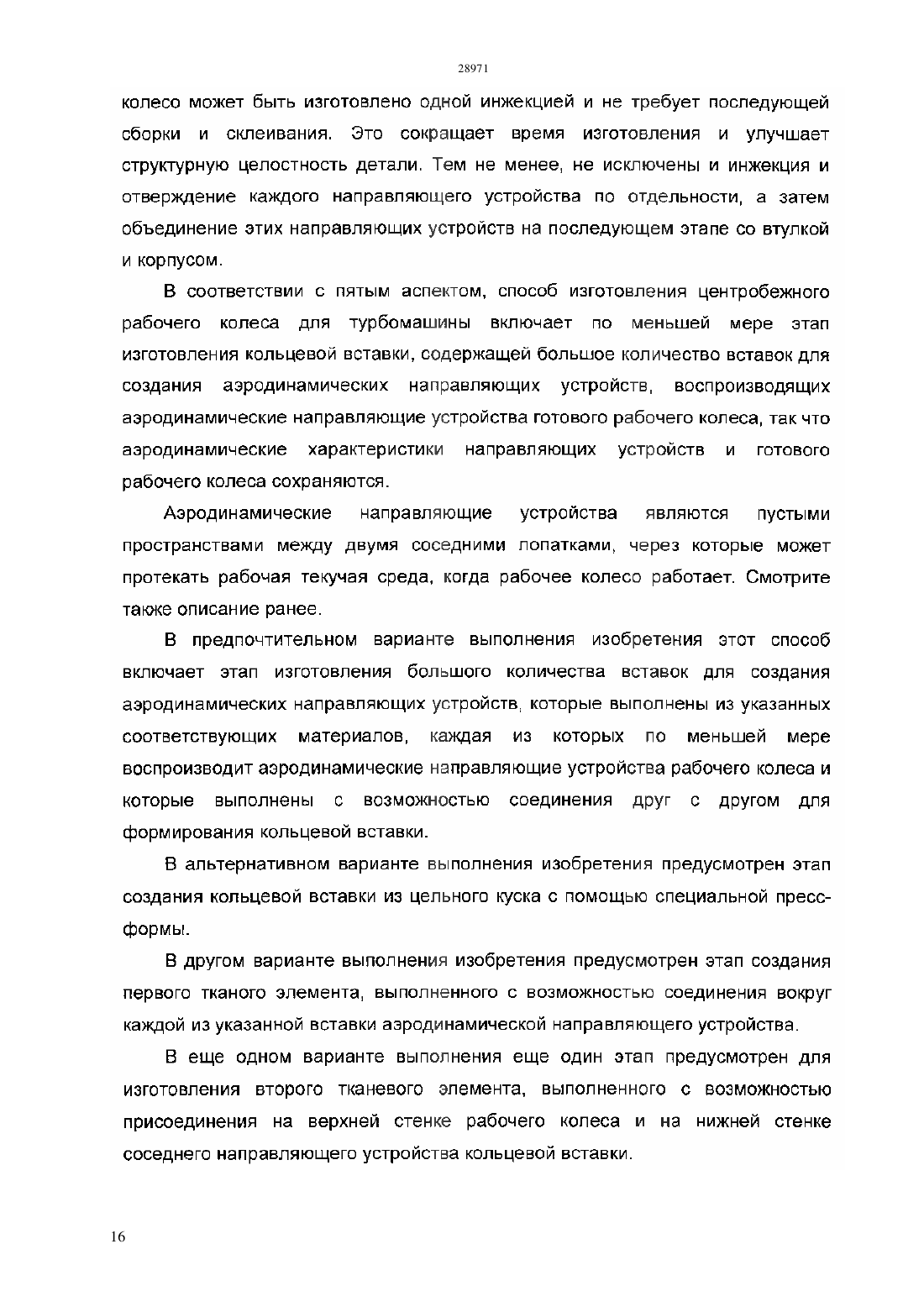 28971

колесо может быть изготовлено одной инжекцией и не требует последующей сборки и склеивания. Это сокращает время изготовления и улучшает структурную целостность детали. Тем не менее, не исключены и инжекция и отверждение каждого направляющего устройства по отдельности, а затем объединение этих направляющих устройств на последующем этапе со втулкой и корпусом.

В соответствии с пятым аспектом, способ изготовления центробежного рабочего колеса для турбомашины включает по меньшей мере этап изготовления кольцевой вставки, содержащей большое количество вставок для создания аэродинамических направляющих устройств, воспроизводящих аэродинамические направляющие устройства готового рабочего колеса, так что аэродинамические характеристики направляющих устройств и готового рабочего колеса сохраняются.

Аэродинамические направляющие устройства являются пустыми пространствами между двумя соседними лопатками, через которые может протекать рабочая текучая среда, когда рабочее колесо работает. Смотрите также описание ранее.

В предпочтительном варианте выполнения изобретения этот способ включает этап изготовления большого количества вставок для создания аэродинамических направляющих устройств, которые выполнены из указанных соответствующих материалов, каждая из которых по меньшей мере воспроизводит аэродинамические направляющие устройства рабочего колеса и которые выполнены с возможностью соединения друг с другом для формирования кольцевой вставки.

В альтернативном варианте выполнения изобретения предусмотрен этап создания кольцевой вставки из цельного куска с помощью специальной пресс-формы.

В другом варианте выполнения изобретения предусмотрен этап создания первого тканого элемента, выполненного с возможностью соединения вокруг каждой из указанной вставки аэродинамической направляющего устройства.

В еще одном варианте выполнения еще один этап предусмотрен для изготовления второго тканевого элемента, выполненного с возможностью присоединения на верхней стенке рабочего колеса и на нижней стенке соседнего направляющего устройства кольцевой вставки.

16